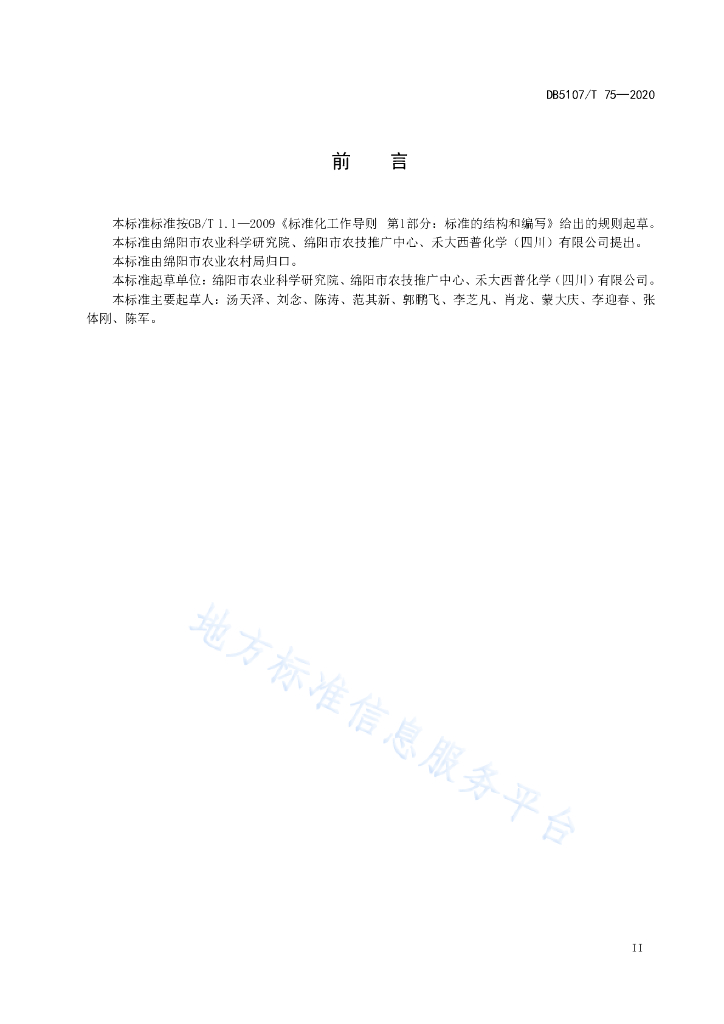 DB5107/T 75—2020

前　　言

本标准标准按GB/T 1.1—2009《标准化工作导则　第1部分：标准的结构和编写》给出的规则起草。

本标准由绵阳市农业科学研究院、绵阳市农技推广中心、禾大西普化学（四川）有限公司提出。

本标准由绵阳市农业农村局归口。

本标准起草单位：绵阳市农业科学研究院、绵阳市农技推广中心、禾大西普化学（四川）有限公司。

本标准主要起草人：汤天泽、刘念、陈涛、范其新、郭鹏飞、李芝凡、肖龙、蒙大庆、李迎春、张体刚、陈军。

地方标准信息服务平台

II